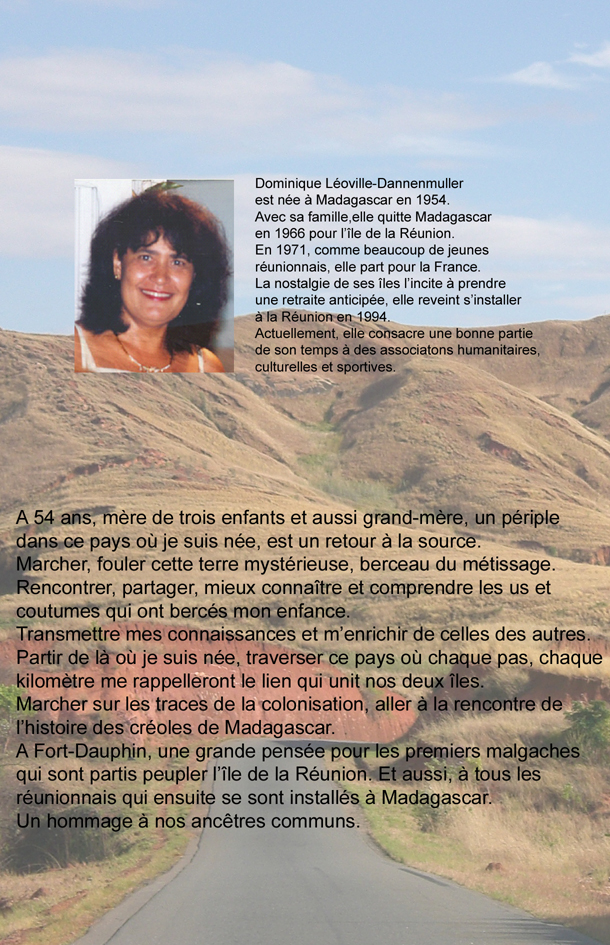 Dominique Léoville-Dannenmuller
est née à Madagascar en 1954.
Avec sa famille,elle quitte Madagascar en 1966 pour l'île de la Réunion.
En 1971, comme beaucoup de jeunes réunionnais, elle part pour la France.
La nostalgie de ses îles l'incite à prendre une retraite anticipée, elle reveint s'installer à la Réunion en 1994.
Actuellement, elle consacre une bonne partie de son temps à des associatons humanitaires, culturelles et sportives.

A 54 ans, mère de trois enfants et aussi grand-mère, un périple dans ce pays où je suis née, est un retour à la source.
Marcher, fouler cette terre mystérieuse, berceau du métissage.
Rencontrer, partager, mieux connaître et comprendre les us et coutumes qui ont bercés mon enfance.
Transmettre mes connaissances et m'enrichir de celles des autres.
Partir de là où je suis née, traverser ce pays où chaque pas, chaque kilomètre me rappelleront le lien qui unit nos deux îles.
Marcher sur les traces de la colonisation, aller à la rencontre de l'histoire des créoles de Madagascar.
A Fort-Dauphin, une grande pensée pour les premiers malgaches qui sont partis peupler l'île de la Réunion. Et aussi, à tous les réunionnais qui ensuite se sont installés à Madagascar.
Un hommage à nos ancêtres communs.